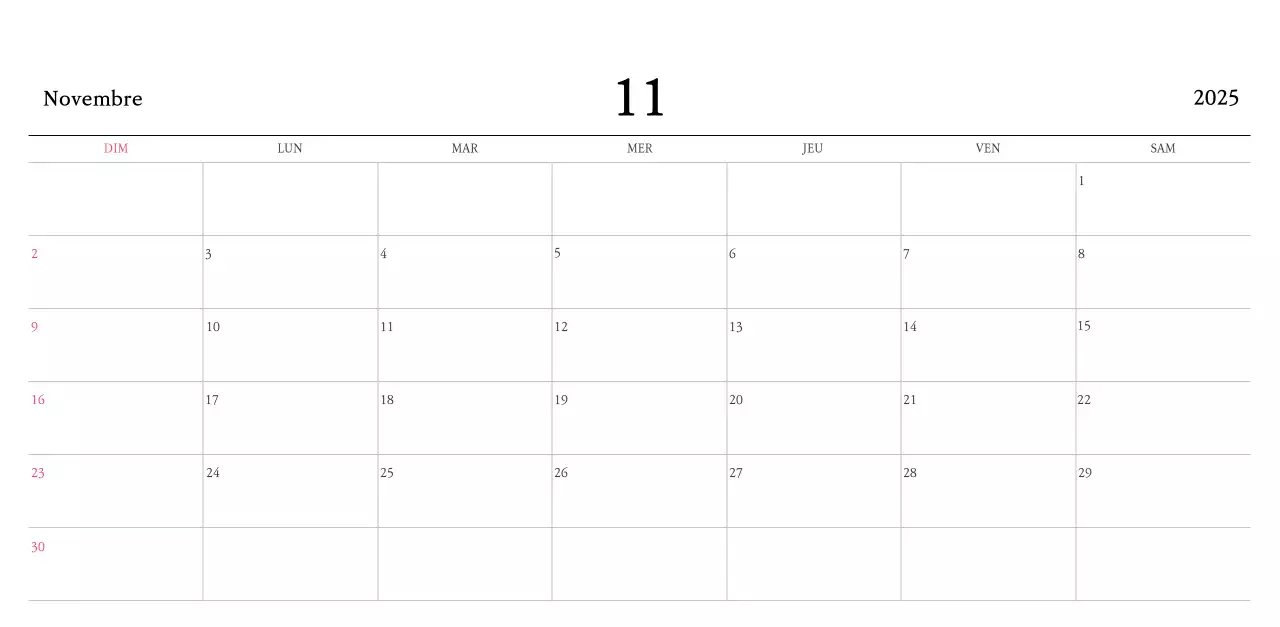 Novembre 11 2025

| DIM | LUN | MAR | MER | JEU | VEN | SAM |
|---|---|---|---|---|---|---|
| | | | | | | 1 |
| 2 | 3 | 4 | 5 | 6 | 7 | 8 |
| 9 | 10 | 11 | 12 | 13 | 14 | 15 |
| 16 | 17 | 18 | 19 | 20 | 21 | 22 |
| 23 | 24 | 25 | 26 | 27 | 28 | 29 |
| 30 | | | | | | |